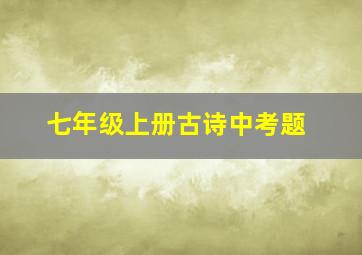 七年级上册古诗中考题